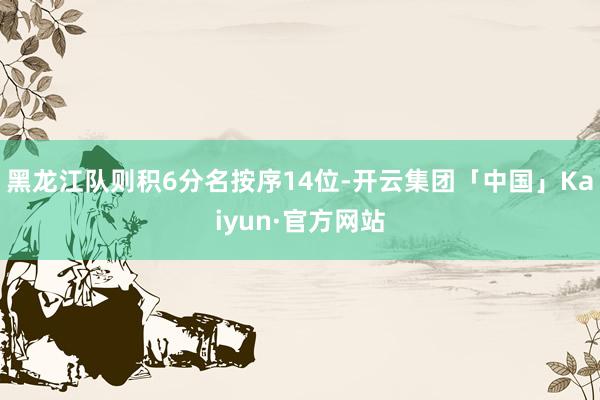 黑龙江队则积6分名按序14位-开云集团「中国」Kaiyun·官方网站